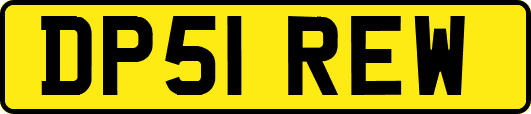 DP51 REW